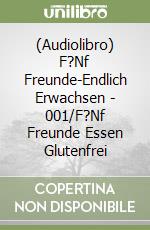 unilibro

(Audiolibro) F?Nf Freunde-Endlich Erwachsen - 001/F?Nf Freunde Essen Glutenfrei

COPERTINA NON DISPONIBILE